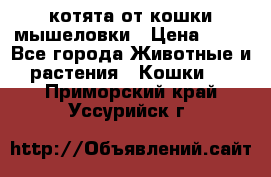 котята от кошки мышеловки  Цена
Все города Животные и растения  Кошки
Приморский край Уссурийск г

http://Объявлений.сайт